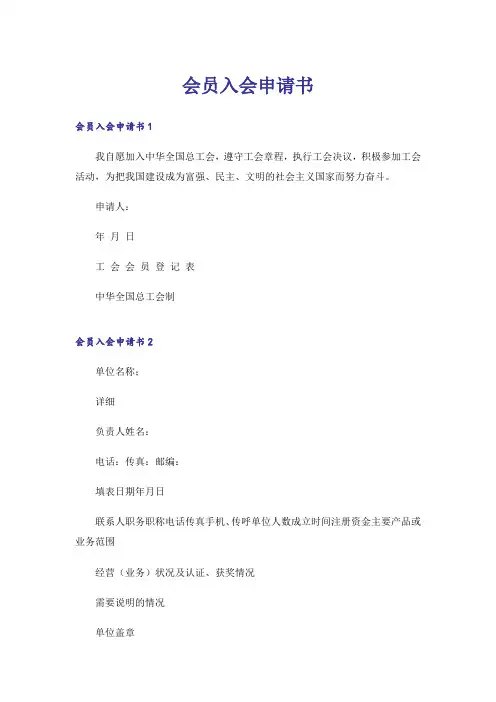 会员入会申请书

会员入会申请书1

我自愿加入中华全国总工会，遵守工会章程，执行工会决议，积极参加工会活动，为把我国建设成为富强、民主、文明的社会主义国家而努力奋斗。

申请人：

年 月 日

工 会 会 员 登 记 表

中华全国总工会制

会员入会申请书2

单位名称：

详细

负责人姓名：

电话：传真：邮编：

填表日期年月日

联系人职务职称电话传真手机、传呼单位人数成立时间注册资金主要产品或业务范围

经营（业务）状况及认证、获奖情况

需要说明的情况

单位盖章